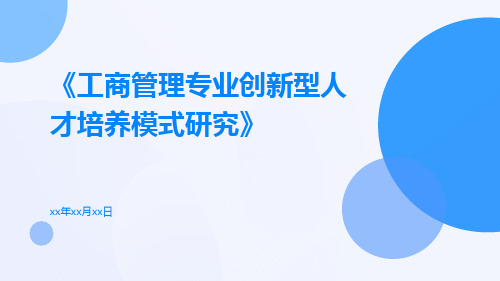 《工商管理专业创新型人才培养模式研究》

xx年xx月xx日